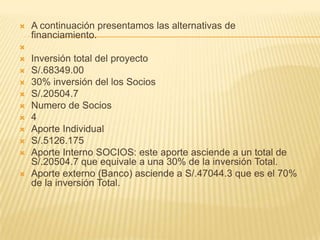 A continuación presentamos las alternativas de financiamiento.

Inversión total del proyecto
S/.68349.00
30% inversión del los Socios
S/.20504.7
Numero de Socios
4
Aporte Individual
S/.5126.175
Aporte Interno SOCIOS: este aporte asciende a un total de S/.20504.7 que equivale a una 30% de la inversión Total.
Aporte externo (Banco) asciende a S/.47044.3 que es el 70% de la inversión Total.